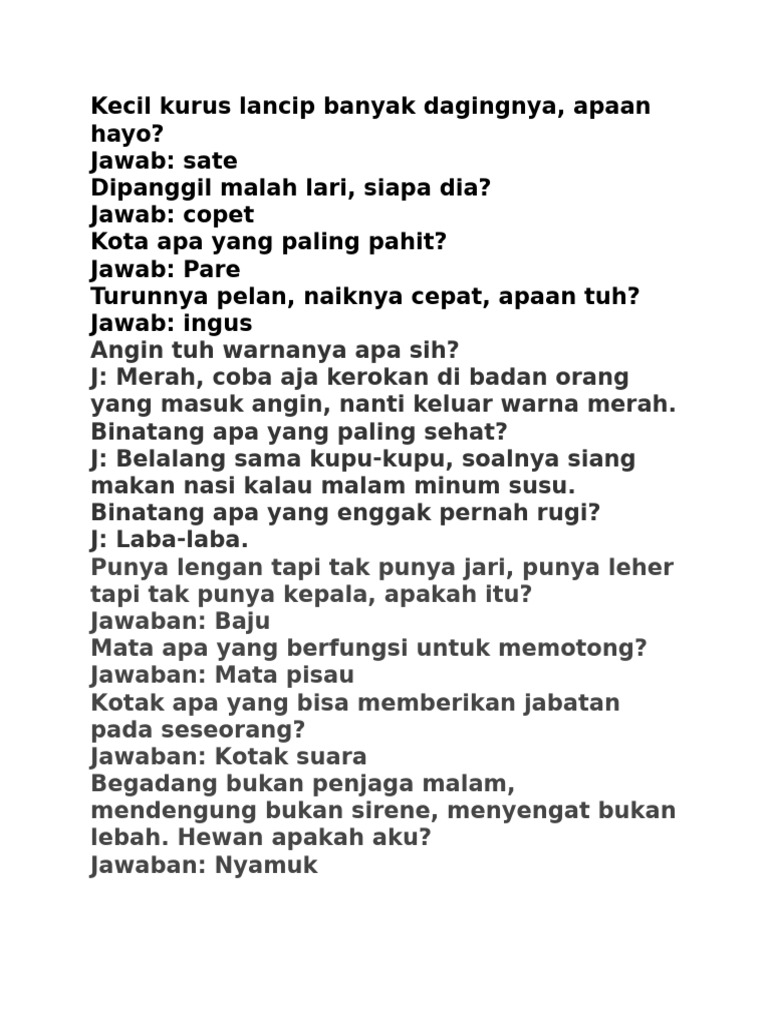 Kecil kurus lancip banyak dagingnya, apaan hayo?
Jawab: sate
Dipanggil malah lari, siapa dia?
Jawab: copet
Kota apa yang paling pahit?
Jawab: Pare
Turunnya pelan, naiknya cepat, apaan tuh?
Jawab: ingus
Angin tuh warnanya apa sih?
J: Merah, coba aja kerokan di badan orang yang masuk angin, nanti keluar warna merah.
Binatang apa yang paling sehat?
J: Belalang sama kupu-kupu, soalnya siang makan nasi kalau malam minum susu.
Binatang apa yang enggak pernah rugi?
J: Laba-laba.
Punya lengan tapi tak punya jari, punya leher tapi tak punya kepala, apakah itu?
Jawaban: Baju
Mata apa yang berfungsi untuk memotong?
Jawaban: Mata pisau
Kotak apa yang bisa memberikan jabatan pada seseorang?
Jawaban: Kotak suara
Begadang bukan penjaga malam, mendengung bukan sirene, menyengat bukan lebah. Hewan apakah aku?
Jawaban: Nyamuk